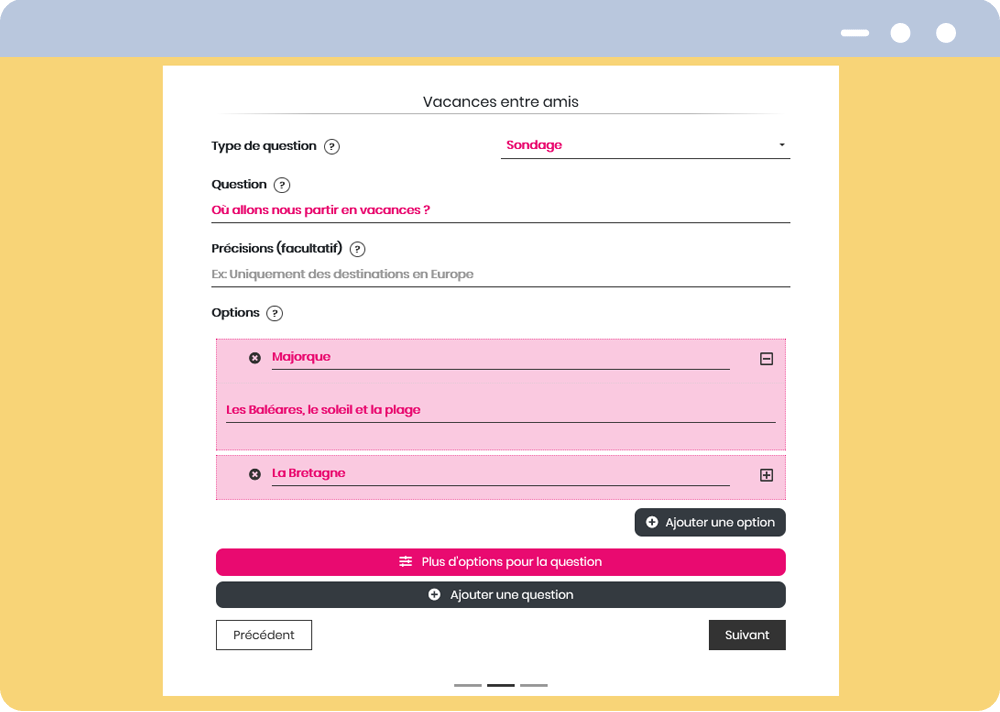 Vacances entre amis

Type de question ?

Sondage

Question ?

Où allons nous partir en vacances ?

Précisions (facultatif) ?

Ex: Uniquement des destinations en Europe

Options ?

Majorque

Les Baléares, le soleil et la plage

La Bretagne

Ajouter une option

Plus d'options pour la question

Ajouter une question

Précédent

Suivant